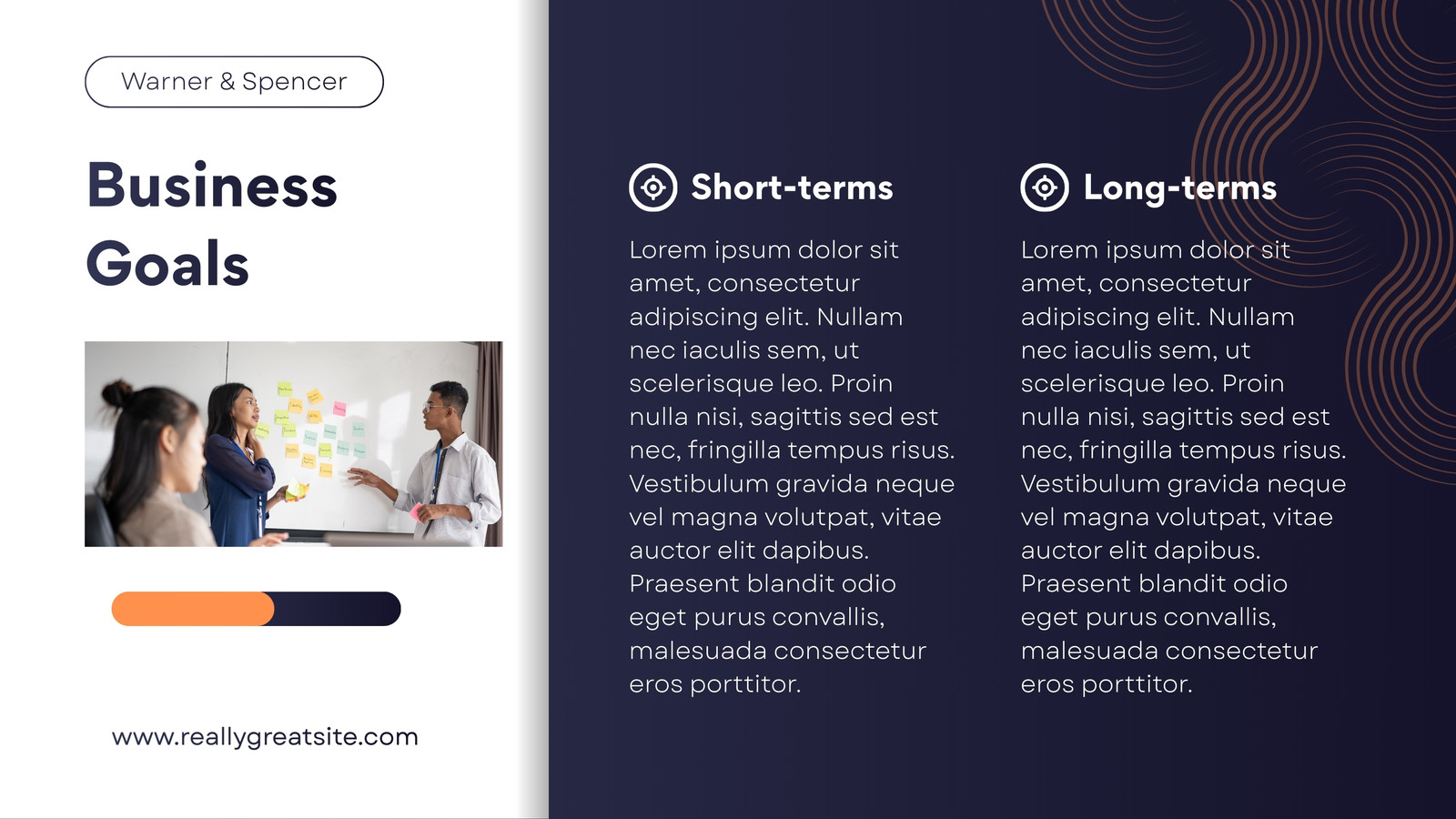 Warner & Spencer

Business Goals

www.reallygreatsite.com

Short-terms

Lorem ipsum dolor sit amet, consectetur adipiscing elit. Nullam nec iaculis sem, ut scelerisque leo. Proin nulla nisi, sagittis sed est nec, fringilla tempus risus. Vestibulum gravida neque vel magna volutpat, vitae auctor elit dapibus. Praesent blandit odio eget purus convallis, malesuada consectetur eros porttitor.

Long-terms

Lorem ipsum dolor sit amet, consectetur adipiscing elit. Nullam nec iaculis sem, ut scelerisque leo. Proin nulla nisi, sagittis sed est nec, fringilla tempus risus. Vestibulum gravida neque vel magna volutpat, vitae auctor elit dapibus. Praesent blandit odio eget purus convallis, malesuada consectetur eros porttitor.